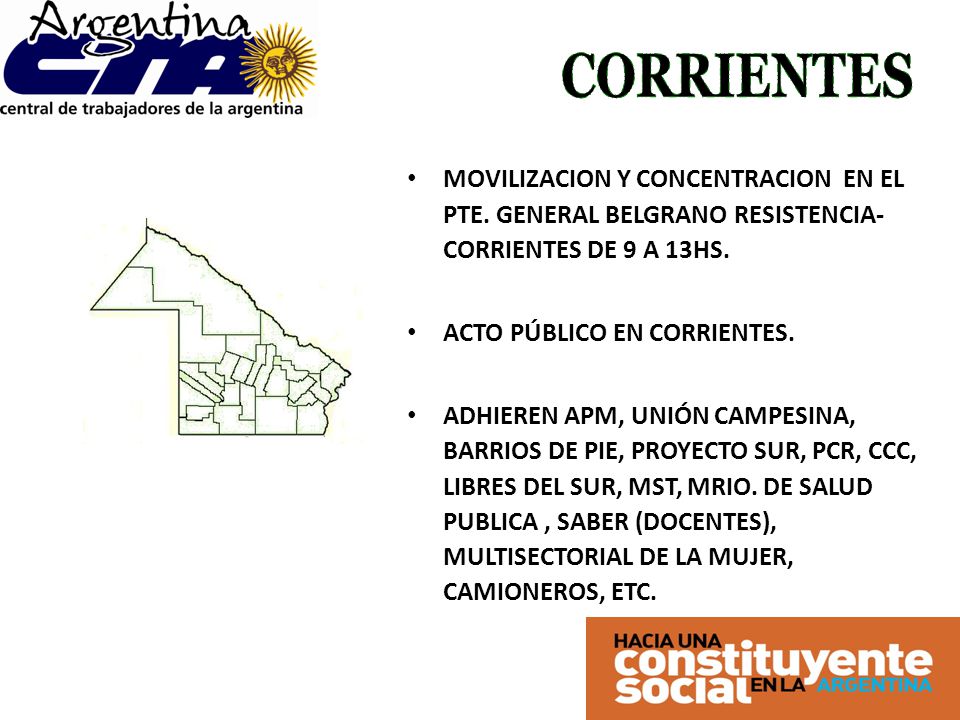 Argentina
CTA
central de trabajadores de la argentina

CORRIENTES

• MOVILIZACION Y CONCENTRACION EN EL PTE. GENERAL BELGRANO RESISTENCIA-CORRIENTES DE 9 A 13HS.

• ACTO PÚBLICO EN CORRIENTES.

• ADHIEREN APM, UNIÓN CAMPESINA, BARRIOS DE PIE, PROYECTO SUR, PCR, CCC, LIBRES DEL SUR, MST, MRIO. DE SALUD PUBLICA , SABER (DOCENTES), MULTISECTORIAL DE LA MUJER, CAMIONEROS, ETC.

HACIA UNA
constituyente
social EN LA ARGENTINA